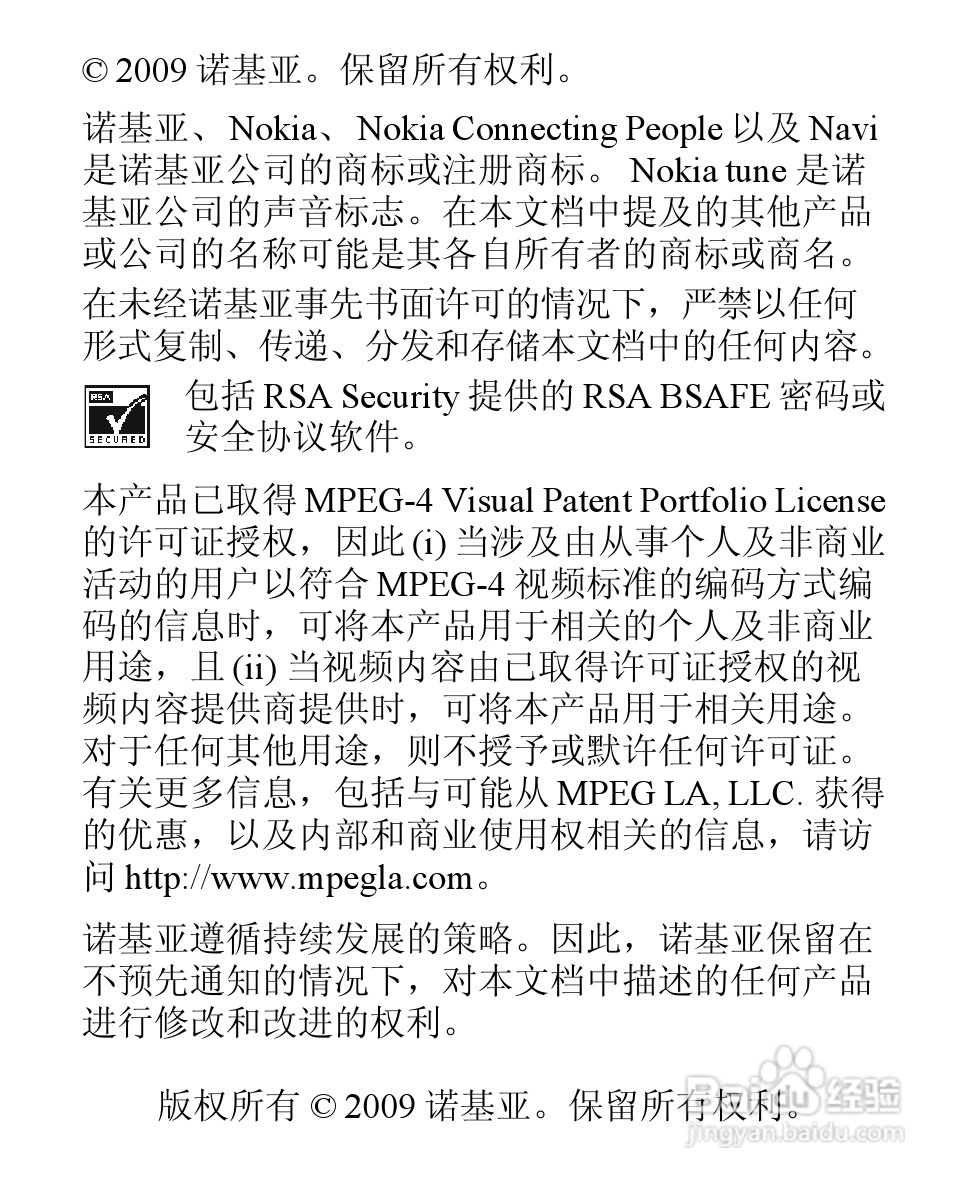 © 2009 诺基亚。保留所有权利。

诺基亚、Nokia、Nokia Connecting People 以及 Navi 是诺基亚公司的商标或注册商标。Nokia tune 是诺基亚公司的声音标志。在本文档中提及的其他产品或公司的名称可能是其各自所有者的商标或商名。

在未经诺基亚事先书面许可的情况下，严禁以任何形式复制、传递、分发和存储本文档中的任何内容。

RSA SECURED

包括 RSA Security 提供的 RSA BSAFE 密码或安全协议软件。

本产品已取得 MPEG-4 Visual Patent Portfolio License 的许可证授权，因此 (i) 当涉及由从事个人及非商业活动的用户以符合 MPEG-4 视频标准的编码方式编码的信息时，可将本产品用于相关的个人及非商业用途，且 (ii) 当视频内容由已取得许可证授权的视频内容提供商提供时，可将本产品用于相关用途。对于任何其他用途，则不授予或默许任何许可证。有关更多信息，包括与可能从 MPEG LA, LLC. 获得的优惠，以及内部和商业使用权相关的信息，请访问 http://www.mpegla.com。

诺基亚遵循持续发展的策略。因此，诺基亚保留在不预先通知的情况下，对本文档中描述的任何产品进行修改和改进的权利。

版权所有 © 2009 诺基亚。保留所有权利。

Baidu 经验
jingyan.baidu.com